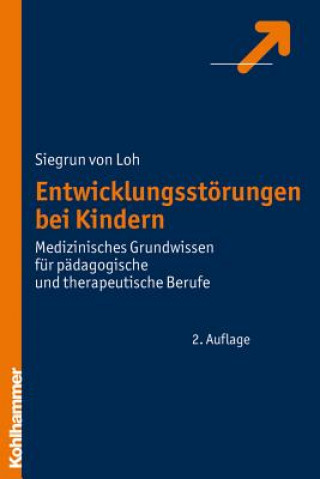 Siegrun von Loh

Entwicklungsstörungen bei Kindern

Medizinisches Grundwissen für pädagogische und therapeutische Berufe

2. Auflage

Kohlhammer